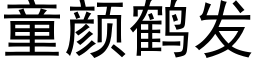 童颜鹤发